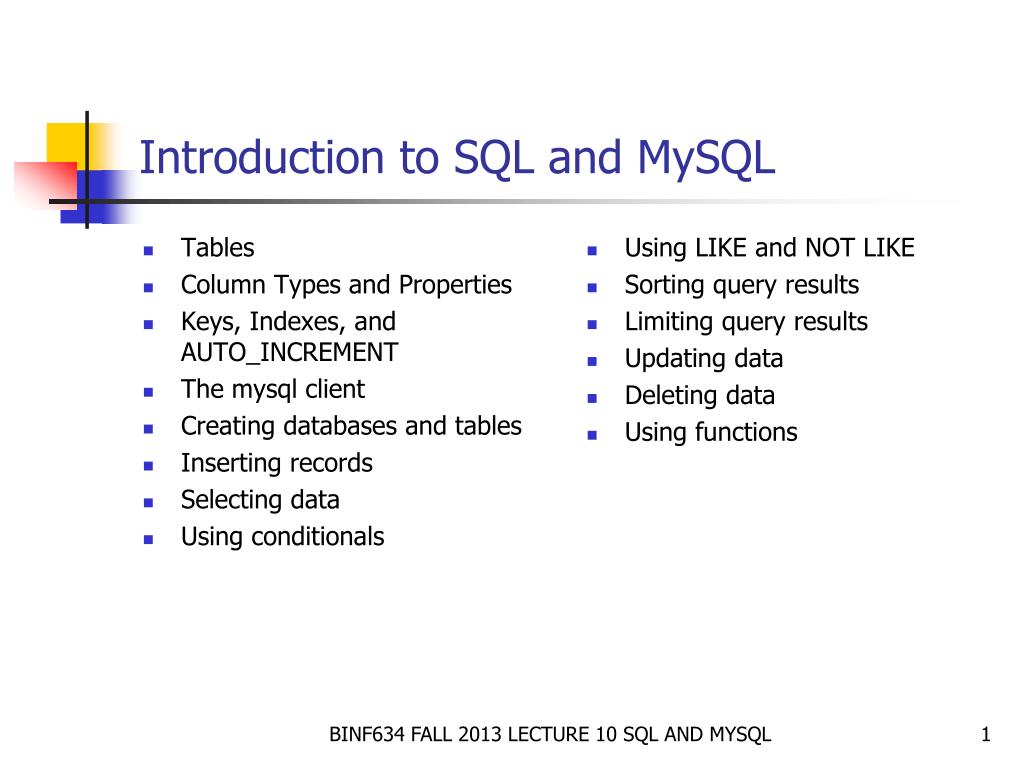 Introduction to SQL and MySQL

- Tables
- Column Types and Properties
- Keys, Indexes, and AUTO_INCREMENT
- The mysql client
- Creating databases and tables
- Inserting records
- Selecting data
- Using conditionals

- Using LIKE and NOT LIKE
- Sorting query results
- Limiting query results
- Updating data
- Deleting data
- Using functions

BINF634 FALL 2013 LECTURE 10 SQL AND MYSQL

1